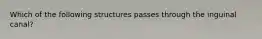 Which of the following structures passes through the inguinal canal?